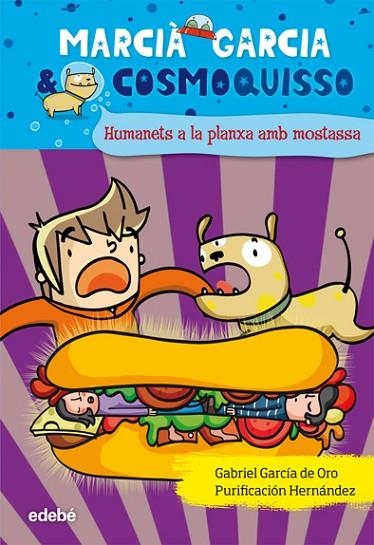 MARCIÀ GARCIA
& COSMOQUISSO

Humanets a la planxa amb mostassa

Gabriel García de Oro
Purificación Hernández

edebé